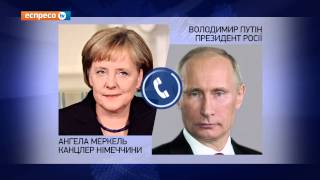 еспресо tv

ВОЛОДИМИР ПУТІН
ПРЕЗИДЕНТ РОСІЇ

АНГЕЛА МЕРКЕЛЬ
КАНЦЛЕР НІМЕЧЧИНИ